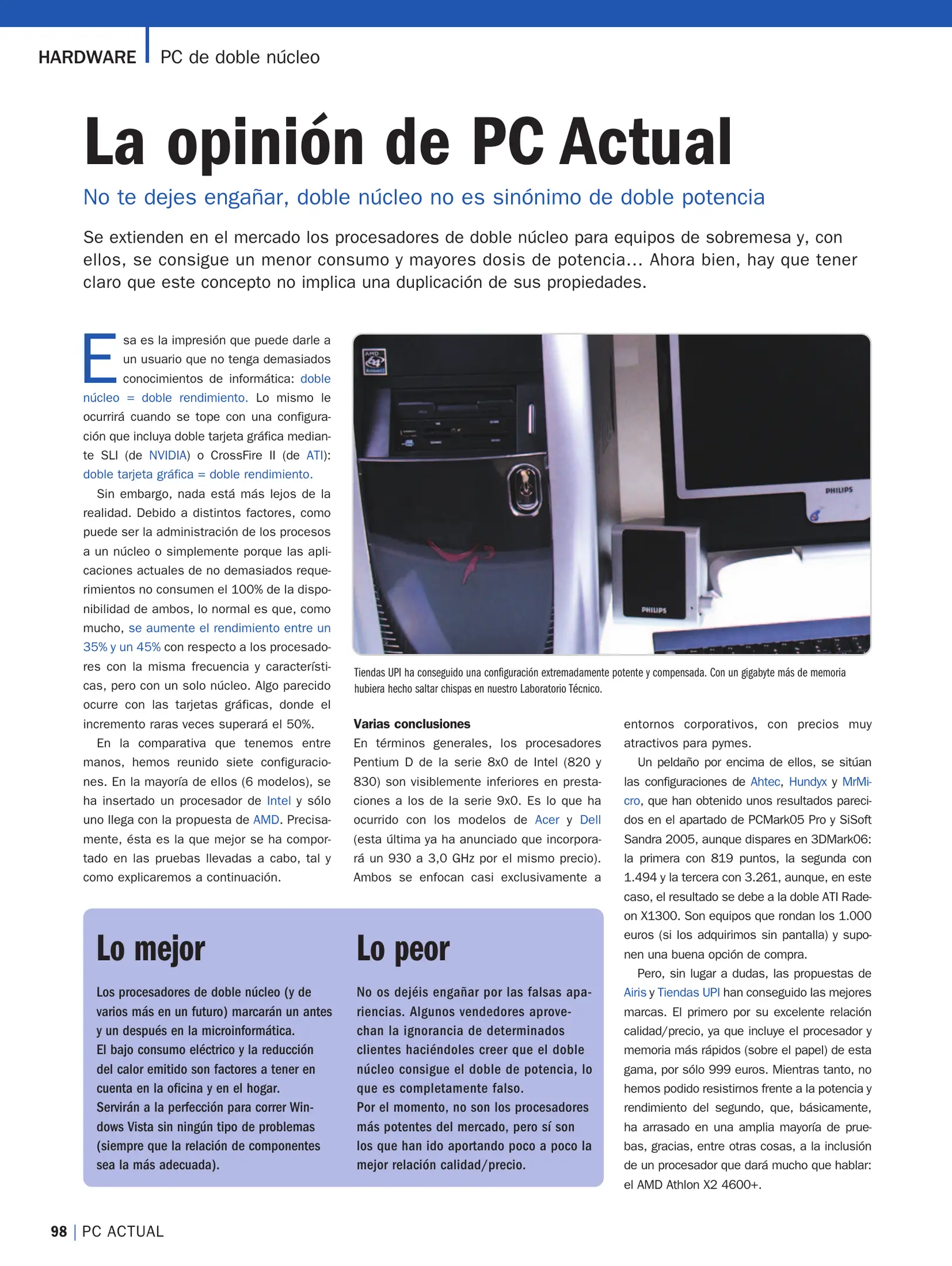 HARDWARE PC de doble núcleo

La opinión de PC Actual

No te dejes engañar, doble núcleo no es sinónimo de doble potencia

Se extienden en el mercado los procesadores de doble núcleo para equipos de sobremesa y, con ellos, se consigue un menor consumo y mayores dosis de potencia... Ahora bien, hay que tener claro que este concepto no implica una duplicación de sus propiedades.

Esa es la impresión que puede darle a un usuario que no tenga demasiados conocimientos de informática: doble núcleo = doble rendimiento. Lo mismo le ocurrirá cuando se tope con una configuración que incluya doble tarjeta gráfica mediante SLI (de NVIDIA) o CrossFire II (de ATI): doble tarjeta gráfica = doble rendimiento.

Sin embargo, nada está más lejos de la realidad. Debido a distintos factores, como puede ser la administración de los procesos a un núcleo o simplemente porque las aplicaciones actuales de no demasiados requerimientos no consumen el 100% de la disponibilidad de ambos, lo normal es que, como mucho, se aumente el rendimiento entre un 35% y un 45% con respecto a los procesadores con la misma frecuencia y características, pero con un solo núcleo. Algo parecido ocurre con las tarjetas gráficas, donde el incremento raras veces superará el 50%.

En la comparativa que tenemos entre manos, hemos reunido siete configuraciones. En la mayoría de ellos (6 modelos), se ha insertado un procesador de Intel y sólo uno llega con la propuesta de AMD. Precisamente, ésta es la que mejor se ha comportado en las pruebas llevadas a cabo, tal y como explicaremos a continuación.

PHILIPS

PHILIPS

Tiendas UPI ha conseguido una configuración extremadamente potente y compensada. Con un gigabyte más de memoria hubiera hecho saltar chispas en nuestro Laboratorio Técnico.

Varias conclusiones
En términos generales, los procesadores Pentium D de la serie 8x0 de Intel (820 y 830) son visiblemente inferiores en prestaciones a los de la serie 9x0. Es lo que ha ocurrido con los modelos de Acer y Dell (esta última ya ha anunciado que incorporará un 930 a 3,0 GHz por el mismo precio). Ambos se enfocan casi exclusivamente a entornos corporativos, con precios muy atractivos para pymes.

Un peldaño por encima de ellos, se sitúan las configuraciones de Ahtec, Hundyx y MrMicro, que han obtenido unos resultados parecidos en el apartado de PCMark05 Pro y SiSoft Sandra 2005, aunque dispares en 3DMark06: la primera con 819 puntos, la segunda con 1.494 y la tercera con 3.261, aunque, en este caso, el resultado se debe a la doble ATI Radeon X1300. Son equipos que rondan los 1.000 euros (si los adquirimos sin pantalla) y suponen una buena opción de compra.

Pero, sin lugar a dudas, las propuestas de Airis y Tiendas UPI han conseguido las mejores marcas. El primero por su excelente relación calidad/precio, ya que incluye el procesador y memoria más rápidos (sobre el papel) de esta gama, por sólo 999 euros. Mientras tanto, no hemos podido resistirnos frente a la potencia y rendimiento del segundo, que, básicamente, ha arrasado en una amplia mayoría de pruebas, gracias, entre otras cosas, a la inclusión de un procesador que dará mucho que hablar: el AMD Athlon X2 4600+.

Lo mejor
Los procesadores de doble núcleo (y de varios más en un futuro) marcarán un antes y un después en la microinformática.
El bajo consumo eléctrico y la reducción del calor emitido son factores a tener en cuenta en la oficina y en el hogar.
Servirán a la perfección para correr Windows Vista sin ningún tipo de problemas (siempre que la relación de componentes sea la más adecuada).

Lo peor
No os dejéis engañar por las falsas apariencias. Algunos vendedores aprovechan la ignorancia de determinados clientes haciéndoles creer que el doble núcleo consigue el doble de potencia, lo que es completamente falso.
Por el momento, no son los procesadores más potentes del mercado, pero sí son los que han ido aportando poco a poco la mejor relación calidad/precio.

98 | PC ACTUAL